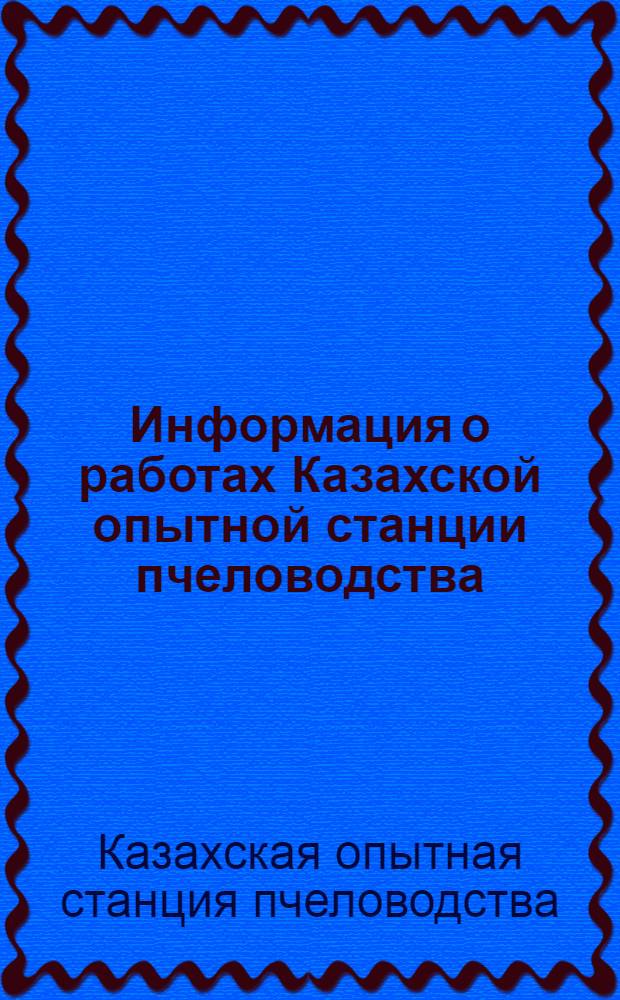 Информация о работах Казахской опытной станции пчеловодства

Казахская опытная станция пчеловодства